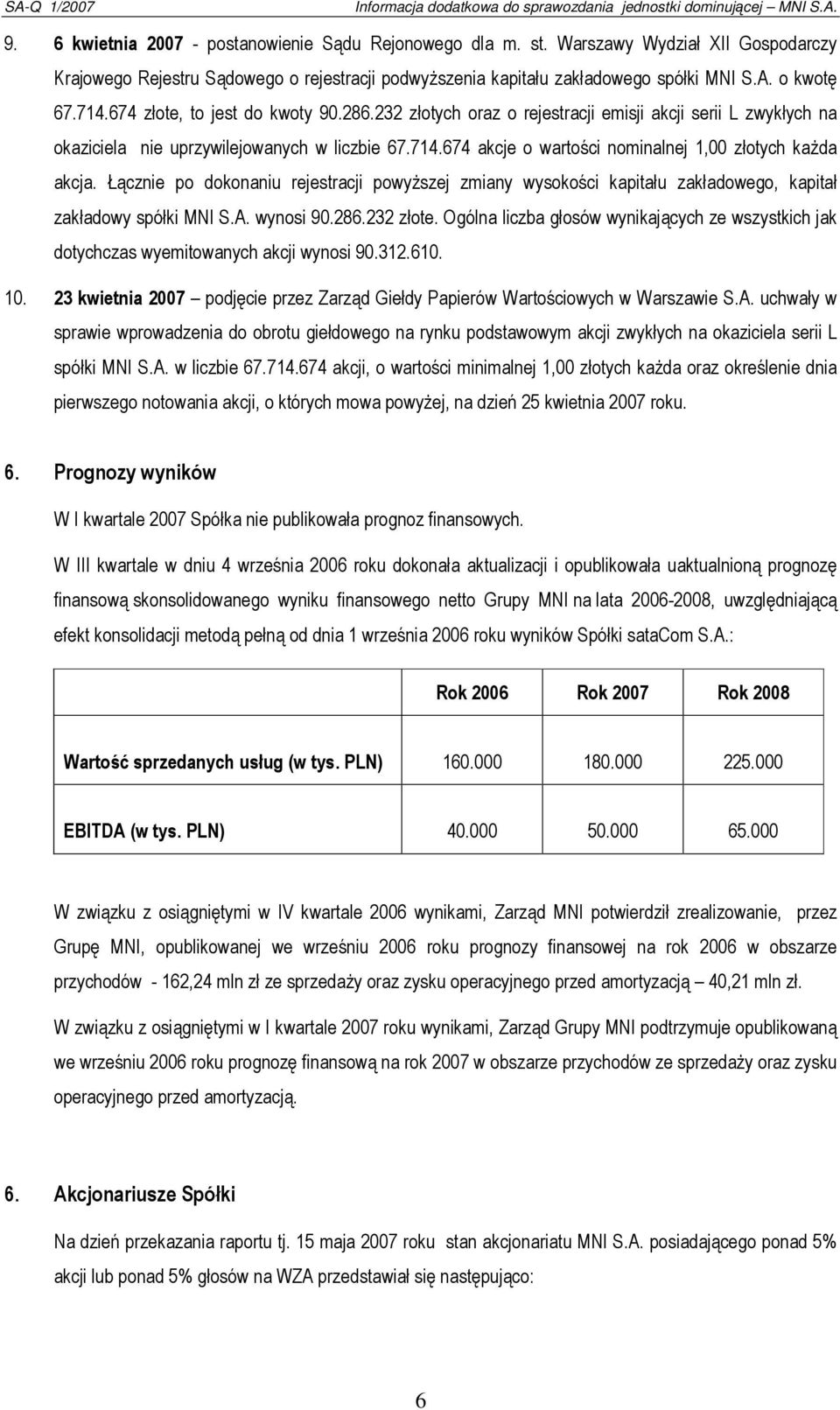 SA-Q 1/2007 Informacja dodatkowa do sprawozdania jednostki dominującej – MNI S.A.

9. 6 kwietnia 2007 - postanowienie Sądu Rejonowego dla m. st. Warszawy Wydział XII Gospodarczy Krajowego Rejestru Sądowego o rejestracji podwyższenia kapitału zakładowego spółki MNI S.A. o kwotę 67.714.674 złote, to jest do kwoty 90.286.232 złotych oraz o rejestracji emisji akcji serii L zwykłych na okaziciela nie uprzywilejowanych w liczbie 67.714.674 akcje o wartości nominalnej 1,00 złotych każda akcja. Łącznie po dokonaniu rejestracji powyższej zmiany wysokości kapitału zakładowego, kapitał zakładowy spółki MNI S.A. wynosi 90.286.232 złote. Ogólna liczba głosów wynikających ze wszystkich jak dotychczas wyemitowanych akcji wynosi 90.312.610.

10. 23 kwietnia 2007 – podjęcie przez Zarząd Giełdy Papierów Wartościowych w Warszawie S.A. uchwały w sprawie wprowadzenia do obrotu giełdowego na rynku podstawowym akcji zwykłych na okaziciela serii L spółki MNI S.A. w liczbie 67.714.674 akcji, o wartości minimalnej 1,00 złotych każda oraz określenie dnia pierwszego notowania akcji, o których mowa powyżej, na dzień 25 kwietnia 2007 roku.

6. Prognozy wyników

W I kwartale 2007 Spółka nie publikowała prognoz finansowych.

W III kwartale w dniu 4 września 2006 roku dokonała aktualizacji i opublikowała uaktualnioną prognozę finansową skonsolidowanego wyniku finansowego netto Grupy MNI na lata 2006-2008, uwzględniającą efekt konsolidacji metodą pełną od dnia 1 września 2006 roku wyników Spółki sataCom S.A.:

| | Rok 2006 | Rok 2007 | Rok 2008 |
|---|---|---|---|
| Wartość sprzedanych usług (w tys. PLN) | 160.000 | 180.000 | 225.000 |
| EBITDA (w tys. PLN) | 40.000 | 50.000 | 65.000 |

W związku z osiągniętymi w IV kwartale 2006 wynikami, Zarząd MNI potwierdził zrealizowanie, przez Grupę MNI, opublikowanej we wrześniu 2006 roku prognozy finansowej na rok 2006 w obszarze przychodów - 162,24 mln zł ze sprzedaży oraz zysku operacyjnego przed amortyzacją – 40,21 mln zł.

W związku z osiągniętymi w I kwartale 2007 roku wynikami, Zarząd Grupy MNI podtrzymuje opublikowaną we wrześniu 2006 roku prognozę finansową na rok 2007 w obszarze przychodów ze sprzedaży oraz zysku operacyjnego przed amortyzacją.

6. Akcjonariusze Spółki

Na dzień przekazania raportu tj. 15 maja 2007 roku stan akcjonariatu MNI S.A. posiadającego ponad 5% akcji lub ponad 5% głosów na WZA przedstawiał się następująco:

6